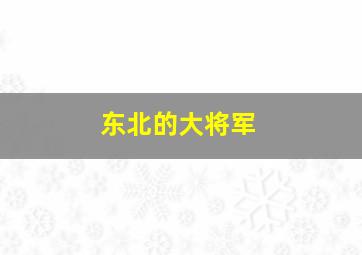 东北的大将军